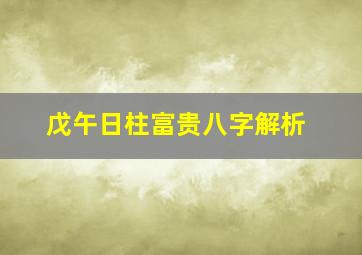 戊午日柱富贵八字解析